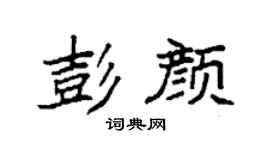 彭颜
词典网